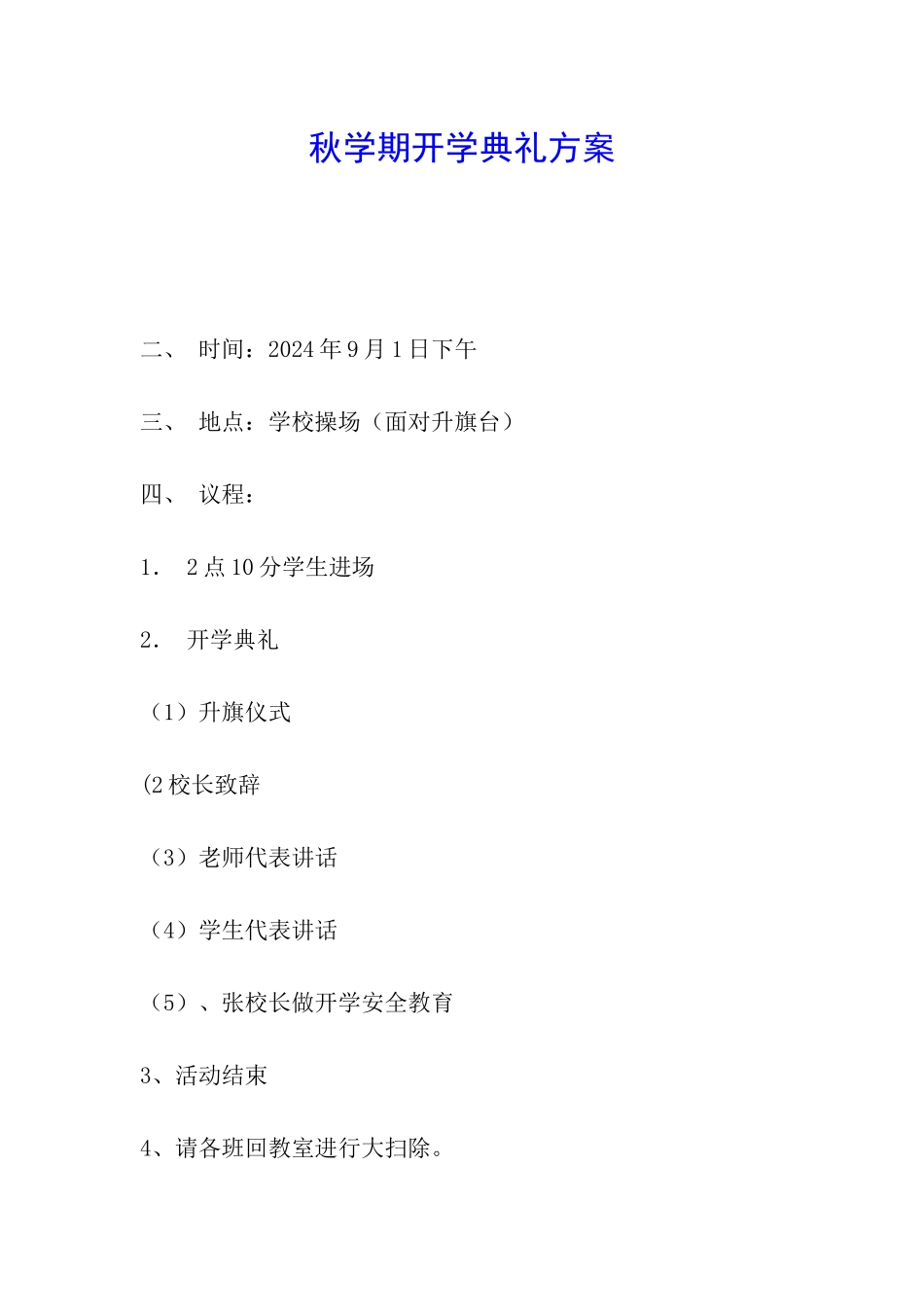 秋学期开学典礼方案

二、 时间：2024年9月1日下午

三、 地点：学校操场（面对升旗台）

四、 议程：

1． 2点10分学生进场

2． 开学典礼

（1）升旗仪式

(2校长致辞

（3）老师代表讲话

（4）学生代表讲话

（5）、张校长做开学安全教育

3、活动结束

4、请各班回教室进行大扫除。